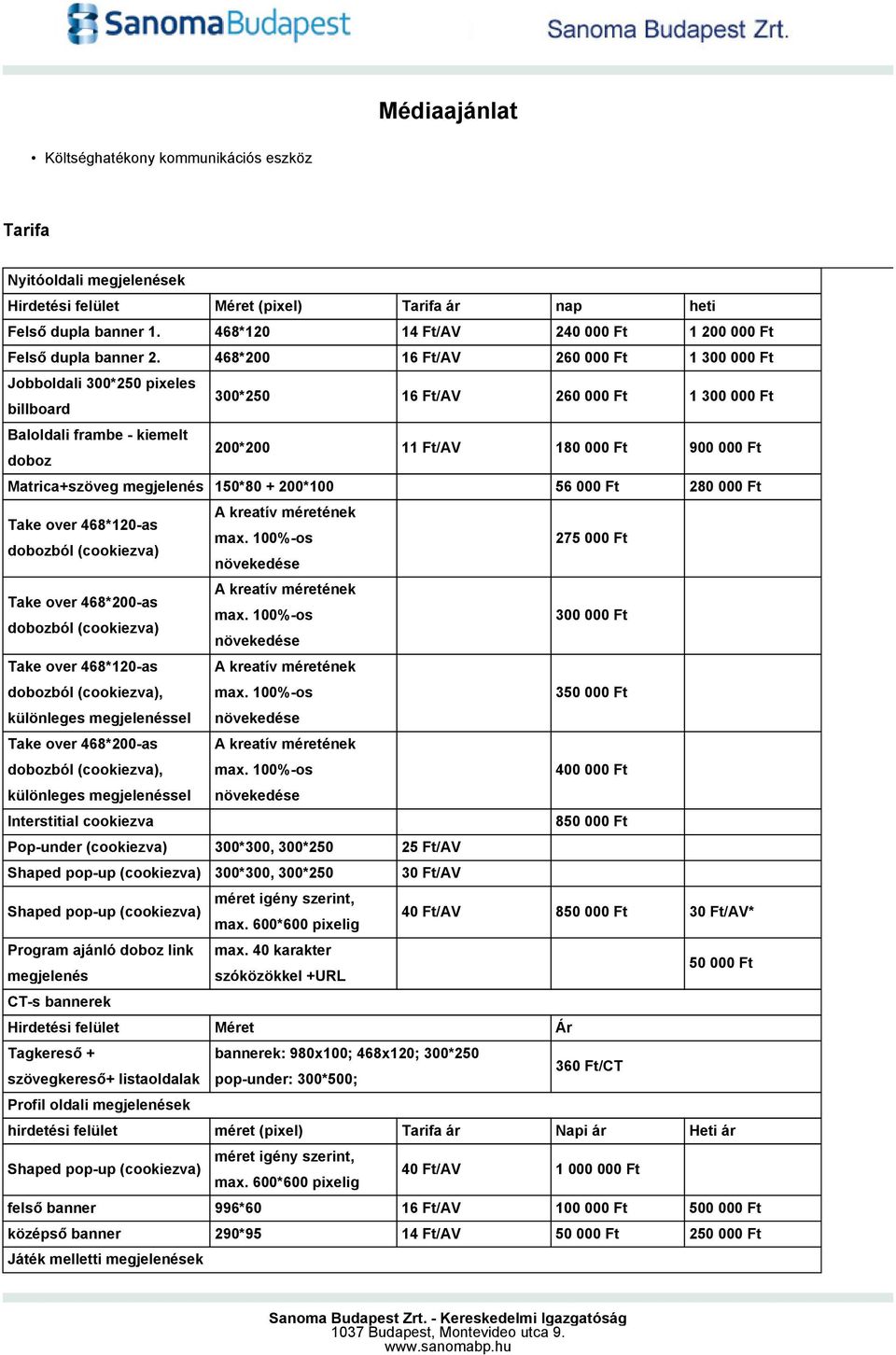 SanomaBudapest

Sanoma Budapest Zrt.

Médiaajánlat

• Költséghatékony kommunikációs eszköz

Tarifa

| Nyitóoldali megjelenések | | | | |
|---|---|---|---|---|
| Hirdetési felület | Méret (pixel) | Tarifa ár | nap | heti |
| Felső dupla banner 1. | 468*120 | 14 Ft/AV | 240 000 Ft | 1 200 000 Ft |
| Felső dupla banner 2. | 468*200 | 16 Ft/AV | 260 000 Ft | 1 300 000 Ft |
| Jobboldali 300*250 pixeles billboard | 300*250 | 16 Ft/AV | 260 000 Ft | 1 300 000 Ft |
| Baloldali frambe - kiemelt doboz | 200*200 | 11 Ft/AV | 180 000 Ft | 900 000 Ft |
| Matrica+szöveg megjelenés | 150*80 + 200*100 | | 56 000 Ft | 280 000 Ft |
| Take over 468*120-as dobozból (cookiezva) | A kreatív méretének max. 100%-os növekedése | | 275 000 Ft | |
| Take over 468*200-as dobozból (cookiezva) | A kreatív méretének max. 100%-os növekedése | | 300 000 Ft | |
| Take over 468*120-as dobozból (cookiezva), különleges megjelenéssel | A kreatív méretének max. 100%-os növekedése | | 350 000 Ft | |
| Take over 468*200-as dobozból (cookiezva), különleges megjelenéssel | A kreatív méretének max. 100%-os növekedése | | 400 000 Ft | |
| Interstitial cookiezva | | | 850 000 Ft | |
| Pop-under (cookiezva) | 300*300, 300*250 | 25 Ft/AV | | |
| Shaped pop-up (cookiezva) | 300*300, 300*250 | 30 Ft/AV | | |
| Shaped pop-up (cookiezva) | méret igény szerint, max. 600*600 pixelig | 40 Ft/AV | 850 000 Ft | 30 Ft/AV* |
| Program ajánló doboz link megjelenés | max. 40 karakter szóközökkel +URL | | | 50 000 Ft |
| CT-s bannerek | | | | |
| Hirdetési felület | Méret | | Ár | |
| Tagkereső + szövegkereső+ listaoldalak | bannerek: 980x100; 468x120; 300*250 pop-under: 300*500; | | 360 Ft/CT | |
| Profil oldali megjelenések | | | | |
| hirdetési felület | méret (pixel) | Tarifa ár | Napi ár | Heti ár |
| Shaped pop-up (cookiezva) | méret igény szerint, max. 600*600 pixelig | 40 Ft/AV | 1 000 000 Ft | |
| felső banner | 996*60 | 16 Ft/AV | 100 000 Ft | 500 000 Ft |
| középső banner | 290*95 | 14 Ft/AV | 50 000 Ft | 250 000 Ft |
| Játék melletti megjelenések | | | | |

Sanoma Budapest Zrt. - Kereskedelmi Igazgatóság
1037 Budapest, Montevideo utca 9.
www.sanomabp.hu